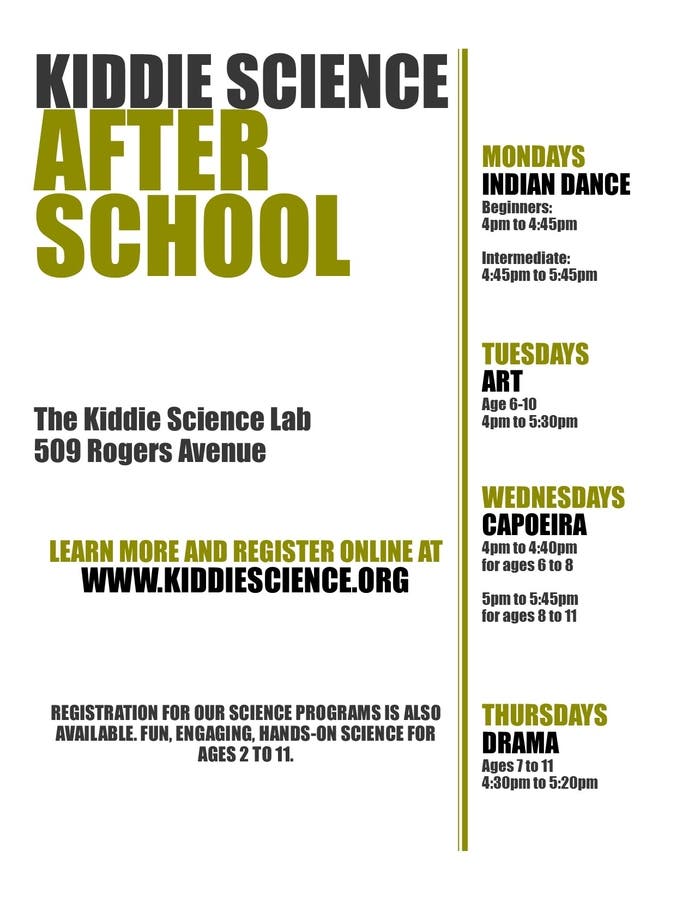 KIDDIE SCIENCE
AFTER SCHOOL

The Kiddie Science Lab
509 Rogers Avenue

LEARN MORE AND REGISTER ONLINE AT
WWW.KIDDIESCIENCE.ORG

REGISTRATION FOR OUR SCIENCE PROGRAMS IS ALSO AVAILABLE. FUN, ENGAGING, HANDS-ON SCIENCE FOR AGES 2 TO 11.

MONDAYS
INDIAN DANCE
Beginners:
4pm to 4:45pm

Intermediate:
4:45pm to 5:45pm

TUESDAYS
ART
Age 6-10
4pm to 5:30pm

WEDNESDAYS
CAPOEIRA
4pm to 4:40pm
for ages 6 to 8

5pm to 5:45pm
for ages 8 to 11

THURSDAYS
DRAMA
Ages 7 to 11
4:30pm to 5:20pm